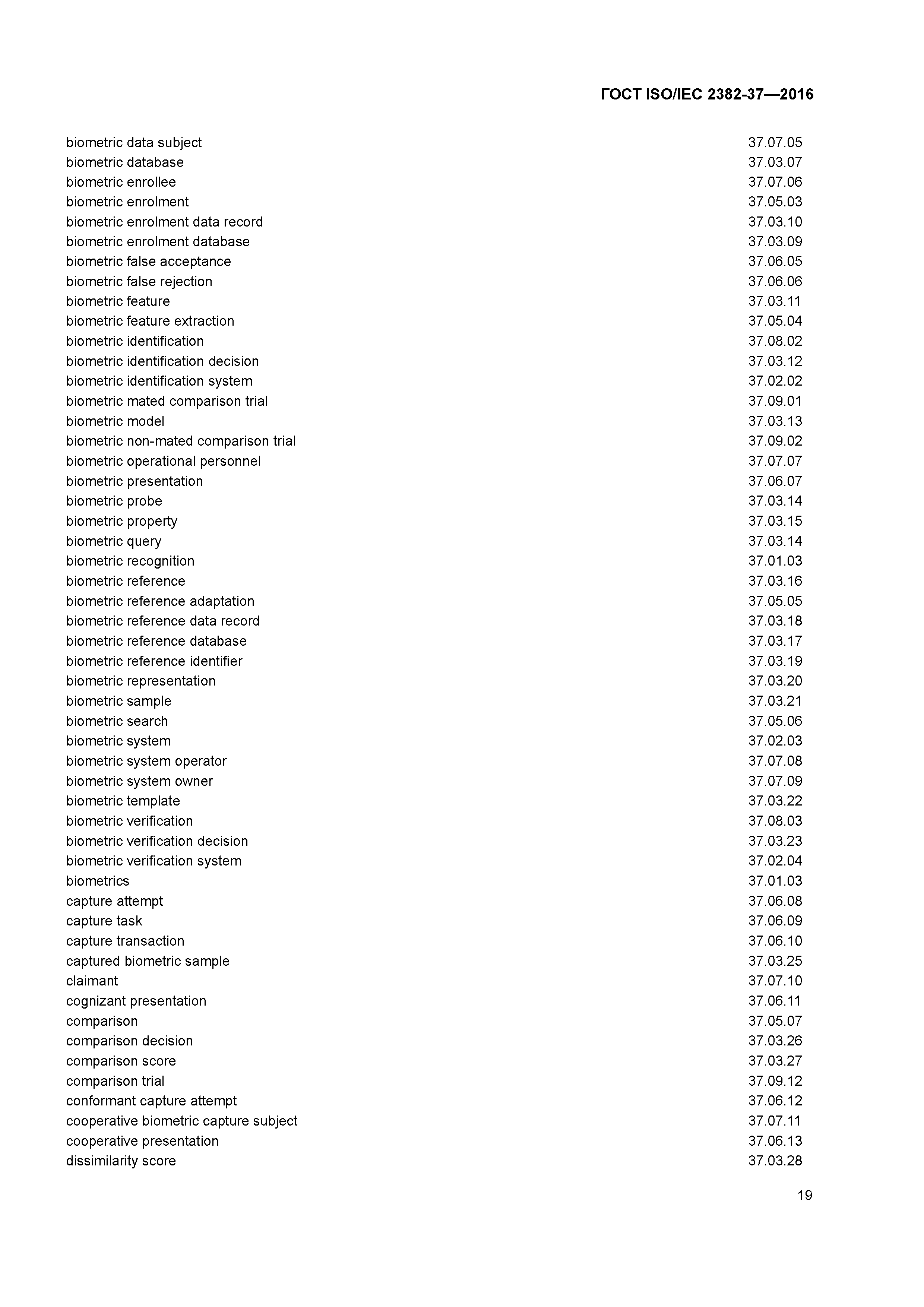 ГОСТ ISO/IEC 2382-37—2016

| | |
|---|---|
| biometric data subject | 37.07.05 |
| biometric database | 37.03.07 |
| biometric enrollee | 37.07.06 |
| biometric enrolment | 37.05.03 |
| biometric enrolment data record | 37.03.10 |
| biometric enrolment database | 37.03.09 |
| biometric false acceptance | 37.06.05 |
| biometric false rejection | 37.06.06 |
| biometric feature | 37.03.11 |
| biometric feature extraction | 37.05.04 |
| biometric identification | 37.08.02 |
| biometric identification decision | 37.03.12 |
| biometric identification system | 37.02.02 |
| biometric mated comparison trial | 37.09.01 |
| biometric model | 37.03.13 |
| biometric non-mated comparison trial | 37.09.02 |
| biometric operational personnel | 37.07.07 |
| biometric presentation | 37.06.07 |
| biometric probe | 37.03.14 |
| biometric property | 37.03.15 |
| biometric query | 37.03.14 |
| biometric recognition | 37.01.03 |
| biometric reference | 37.03.16 |
| biometric reference adaptation | 37.05.05 |
| biometric reference data record | 37.03.18 |
| biometric reference database | 37.03.17 |
| biometric reference identifier | 37.03.19 |
| biometric representation | 37.03.20 |
| biometric sample | 37.03.21 |
| biometric search | 37.05.06 |
| biometric system | 37.02.03 |
| biometric system operator | 37.07.08 |
| biometric system owner | 37.07.09 |
| biometric template | 37.03.22 |
| biometric verification | 37.08.03 |
| biometric verification decision | 37.03.23 |
| biometric verification system | 37.02.04 |
| biometrics | 37.01.03 |
| capture attempt | 37.06.08 |
| capture task | 37.06.09 |
| capture transaction | 37.06.10 |
| captured biometric sample | 37.03.25 |
| claimant | 37.07.10 |
| cognizant presentation | 37.06.11 |
| comparison | 37.05.07 |
| comparison decision | 37.03.26 |
| comparison score | 37.03.27 |
| comparison trial | 37.09.12 |
| conformant capture attempt | 37.06.12 |
| cooperative biometric capture subject | 37.07.11 |
| cooperative presentation | 37.06.13 |
| dissimilarity score | 37.03.28 |

19